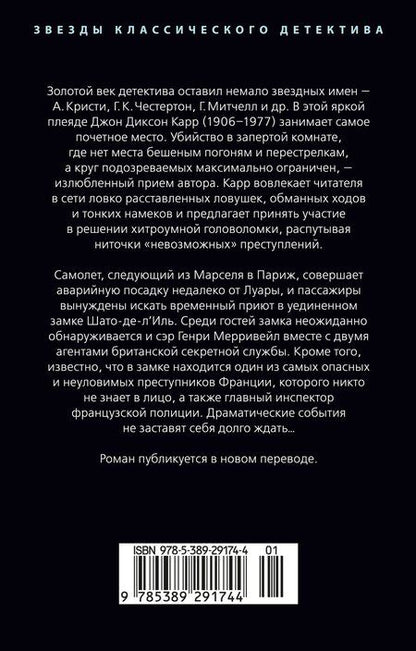 ЗВЕЗДЫ КЛАССИЧЕСКОГО ДЕТЕКТИВА

Золотой век детектива оставил немало звездных имен — А. Кристи, Г. К. Честертон, Г. Митчелл и др. В этой яркой плеяде Джон Диксон Карр (1906–1977) занимает самое почетное место. Убийство в запертой комнате, где нет места бешеным погоням и перестрелкам, а круг подозреваемых максимально ограничен, — излюбленный прием автора. Карр вовлекает читателя в сети ловко расставленных ловушек, обманных ходов и тонких намеков и предлагает принять участие в решении хитроумной головоломки, распутывая ниточки «невозможных» преступлений.

Самолет, следующий из Марселя в Париж, совершает аварийную посадку недалеко от Луары, и пассажиры вынуждены искать временный приют в уединенном замке Шато-де-л'Иль. Среди гостей замка неожиданно обнаруживается и сэр Генри Мерривейл вместе с двумя агентами британской секретной службы. Кроме того, известно, что в замке находится один из самых опасных и неуловимых преступников Франции, которого никто не знает в лицо, а также главный инспектор французской полиции. Драматические события не заставят себя долго ждать...

Роман публикуется в новом переводе.

ISBN 978-5-389-29174-4 01

9 785389 291744